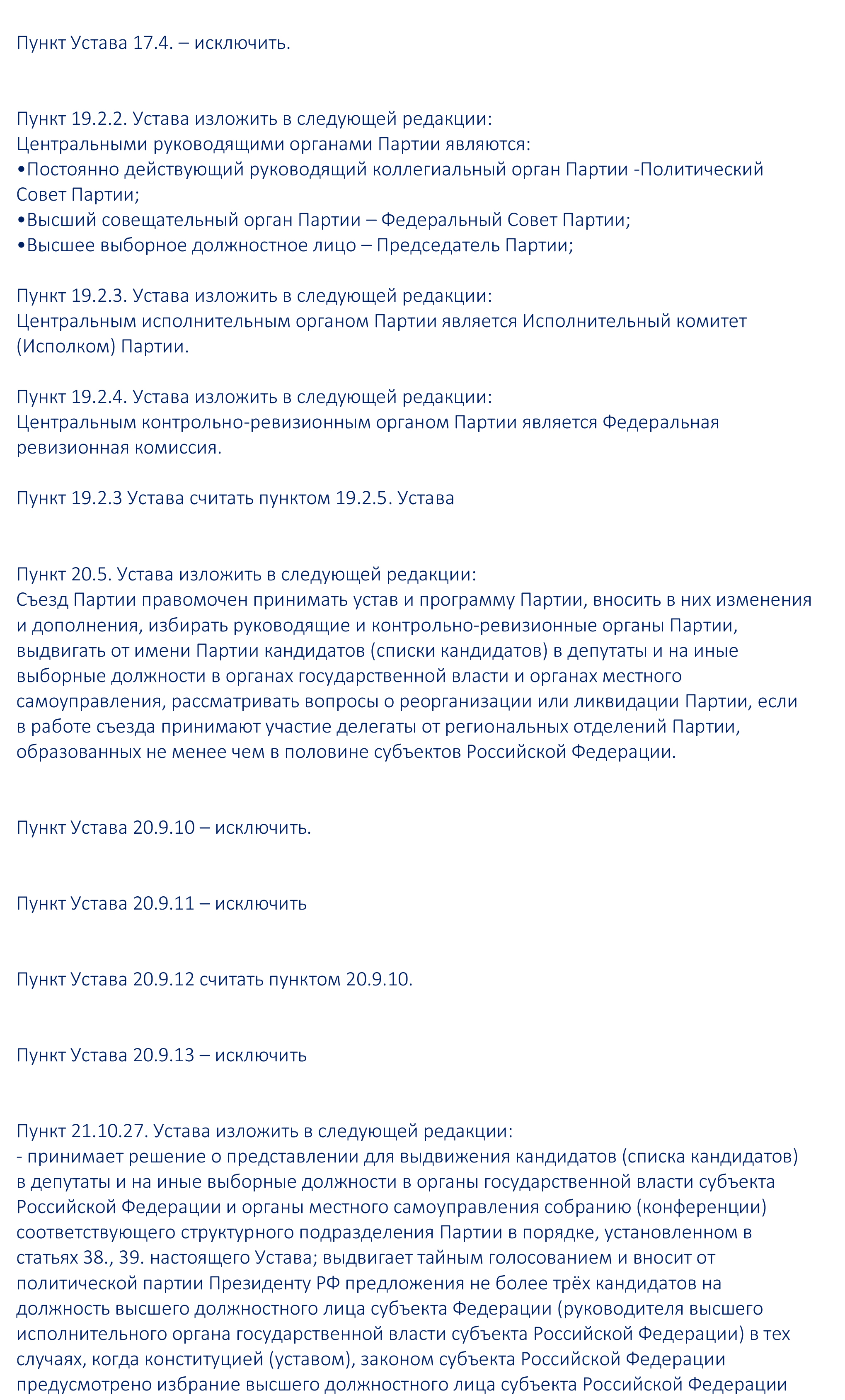 Пункт Устава 17.4. – исключить.

Пункт 19.2.2. Устава изложить в следующей редакции:
Центральными руководящими органами Партии являются:
•Постоянно действующий руководящий коллегиальный орган Партии -Политический Совет Партии;
•Высший совещательный орган Партии – Федеральный Совет Партии;
•Высшее выборное должностное лицо – Председатель Партии;

Пункт 19.2.3. Устава изложить в следующей редакции:
Центральным исполнительным органом Партии является Исполнительный комитет (Исполком) Партии.

Пункт 19.2.4. Устава изложить в следующей редакции:
Центральным контрольно-ревизионным органом Партии является Федеральная ревизионная комиссия.

Пункт 19.2.3 Устава считать пунктом 19.2.5. Устава

Пункт 20.5. Устава изложить в следующей редакции:
Съезд Партии правомочен принимать устав и программу Партии, вносить в них изменения и дополнения, избирать руководящие и контрольно-ревизионные органы Партии, выдвигать от имени Партии кандидатов (списки кандидатов) в депутаты и на иные выборные должности в органах государственной власти и органах местного самоуправления, рассматривать вопросы о реорганизации или ликвидации Партии, если в работе съезда принимают участие делегаты от региональных отделений Партии, образованных не менее чем в половине субъектов Российской Федерации.

Пункт Устава 20.9.10 – исключить.

Пункт Устава 20.9.11 – исключить

Пункт Устава 20.9.12 считать пунктом 20.9.10.

Пункт Устава 20.9.13 – исключить

Пункт 21.10.27. Устава изложить в следующей редакции:
- принимает решение о представлении для выдвижения кандидатов (списка кандидатов) в депутаты и на иные выборные должности в органы государственной власти субъекта Российской Федерации и органы местного самоуправления собранию (конференции) соответствующего структурного подразделения Партии в порядке, установленном в статьях 38., 39. настоящего Устава; выдвигает тайным голосованием и вносит от политической партии Президенту РФ предложения не более трёх кандидатов на должность высшего должностного лица субъекта Федерации (руководителя высшего исполнительного органа государственной власти субъекта Российской Федерации) в тех случаях, когда конституцией (уставом), законом субъекта Российской Федерации предусмотрено избрание высшего должностного лица субъекта Российской Федерации